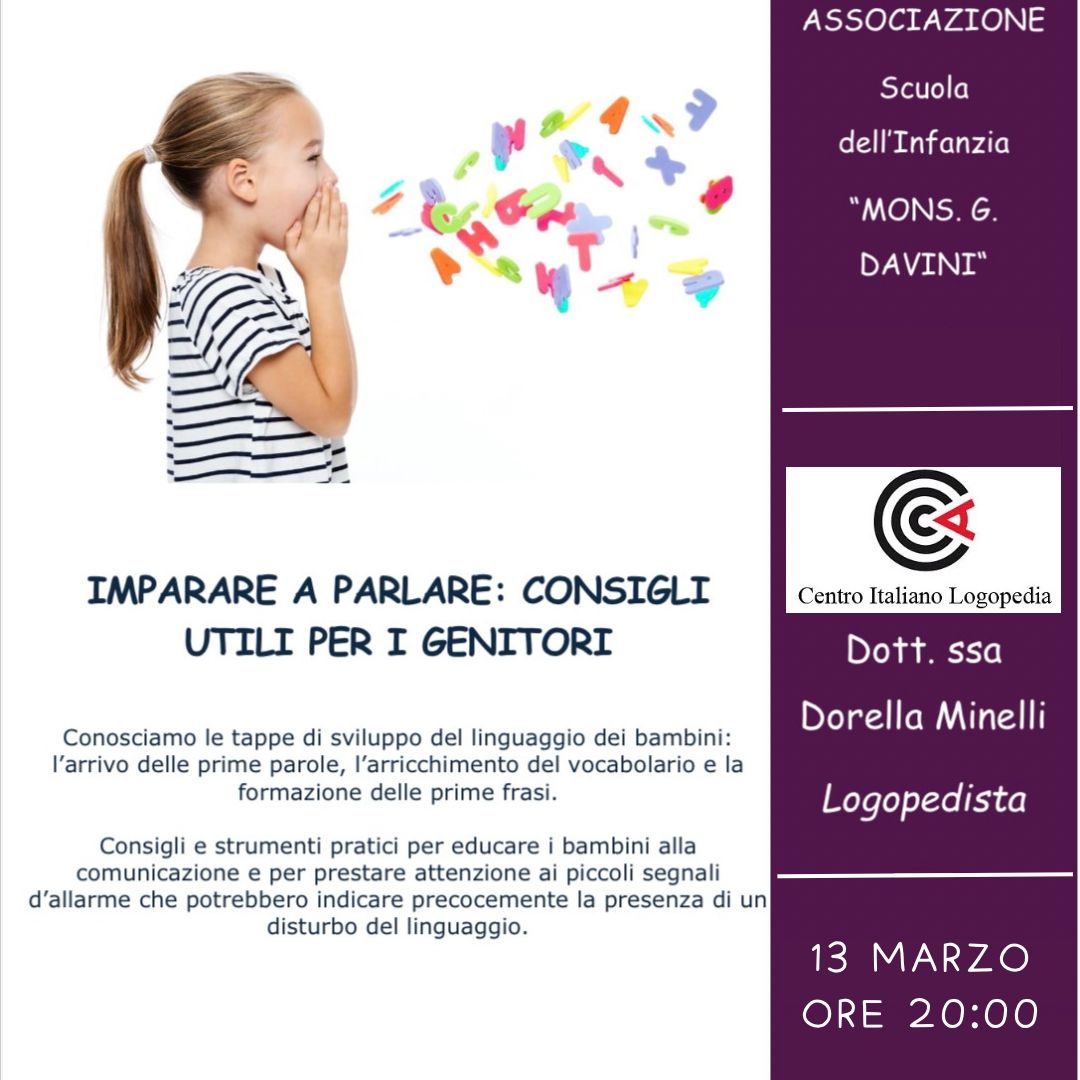 IMPARARE A PARLARE: CONSIGLI UTILI PER I GENITORI

Conosciamo le tappe di sviluppo del linguaggio dei bambini: l'arrivo delle prime parole, l'arricchimento del vocabolario e la formazione delle prime frasi.

Consigli e strumenti pratici per educare i bambini alla comunicazione e per prestare attenzione ai piccoli segnali d'allarme che potrebbero indicare precocemente la presenza di un disturbo del linguaggio.

ASSOCIAZIONE
Scuola
dell'Infanzia
"MONS. G. DAVINI"

Centro Italiano Logopedia

Dott. ssa
Dorella Minelli
Logopedista

13 MARZO
ORE 20:00